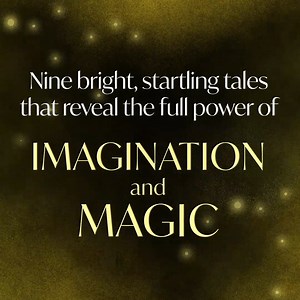 Nine bright, startling tales that reveal the full power of

IMAGINATION
and
MAGIC